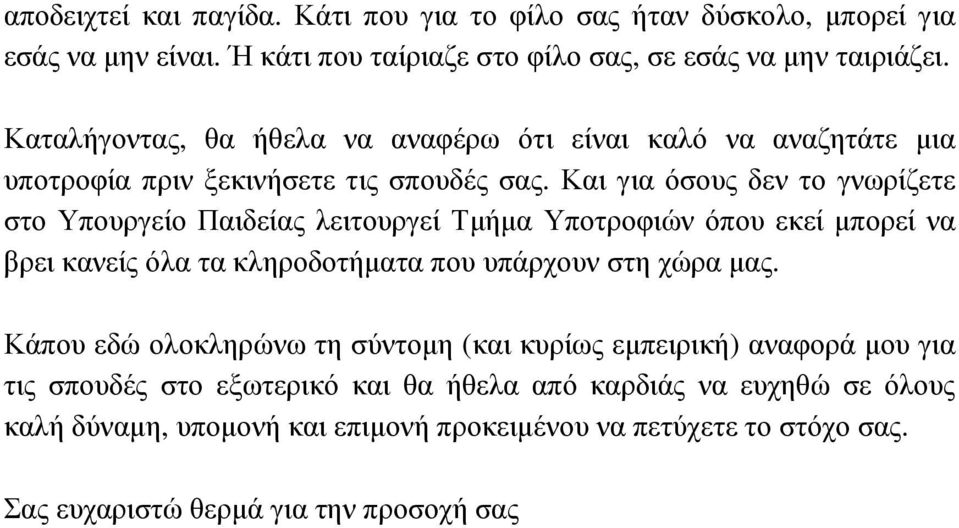 αποδειχτεί και παγίδα. Κάτι που για το φίλο σας ήταν δύσκολο, μπορεί για εσάς να μην είναι. Ή κάτι που ταίριαζε στο φίλο σας, σε εσάς να μην ταιριάζει.

Καταλήγοντας, θα ήθελα να αναφέρω ότι είναι καλό να αναζητάτε μια υποτροφία πριν ξεκινήσετε τις σπουδές σας. Και για όσους δεν το γνωρίζετε στο Υπουργείο Παιδείας λειτουργεί Τμήμα Υποτροφιών όπου εκεί μπορεί να βρει κανείς όλα τα κληροδοτήματα που υπάρχουν στη χώρα μας.

Κάπου εδώ ολοκληρώνω τη σύντομη (και κυρίως εμπειρική) αναφορά μου για τις σπουδές στο εξωτερικό και θα ήθελα από καρδιάς να ευχηθώ σε όλους καλή δύναμη, υπομονή και επιμονή προκειμένου να πετύχετε το στόχο σας.

Σας ευχαριστώ θερμά για την προσοχή σας